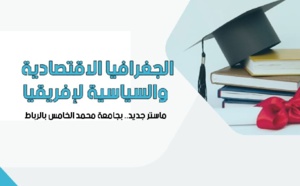 الجغرافيا الاقتصادية والسياسية لإفريقيا

ماستر جديد.. بجامعة محمد الخامس بالرباط